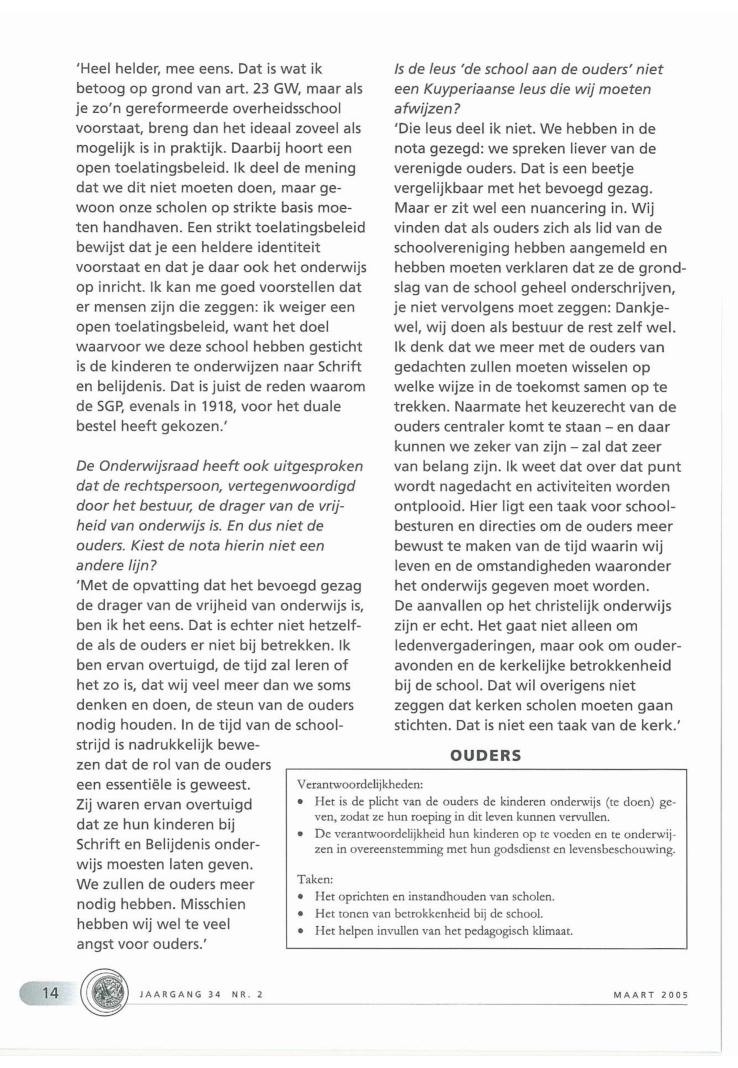 'Heel helder, mee eens. Dat is wat ik betoog op grond van art. 23 GW, maar als je zo'n gereformeerde overheidsschool voorstaat, breng dan het ideaal zoveel als mogelijk is in praktijk. Daarbij hoort een open toelatingsbeleid. Ik deel de mening dat we dit niet moeten doen, maar gewoon onze scholen op strikte basis moeten handhaven. Een strikt toelatingsbeleid bewijst dat je een heldere identiteit voorstaat en dat je daar ook het onderwijs op inricht. Ik kan me goed voorstellen dat er mensen zijn die zeggen: ik weiger een open toelatingsbeleid, want het doel waarvoor we deze school hebben gesticht is de kinderen te onderwijzen naar Schrift en belijdenis. Dat is juist de reden waarom de SGP, evenals in 1918, voor het duale bestel heeft gekozen.'

De Onderwijsraad heeft ook uitgesproken dat de rechtspersoon, vertegenwoordigd door het bestuur, de drager van de vrijheid van onderwijs is. En dus niet de ouders. Kiest de nota hierin niet een andere lijn?
'Met de opvatting dat het bevoegd gezag de drager van de vrijheid van onderwijs is, ben ik het eens. Dat is echter niet hetzelfde als de ouders er niet bij betrekken. Ik ben ervan overtuigd, de tijd zal leren of het zo is, dat wij veel meer dan we soms denken en doen, de steun van de ouders nodig houden. In de tijd van de schoolstrijd is nadrukkelijk bewezen dat de rol van de ouders een essentiële is geweest. Zij waren ervan overtuigd dat ze hun kinderen bij Schrift en Belijdenis onderwijs moesten laten geven. We zullen de ouders meer nodig hebben. Misschien hebben wij wel te veel angst voor ouders.'

Is de leus 'de school aan de ouders' niet een Kuyperiaanse leus die wij moeten afwijzen?
'Die leus deel ik niet. We hebben in de nota gezegd: we spreken liever van de verenigde ouders. Dat is een beetje vergelijkbaar met het bevoegd gezag. Maar er zit wel een nuancering in. Wij vinden dat als ouders zich als lid van de schoolvereniging hebben aangemeld en hebben moeten verklaren dat ze de grondslag van de school geheel onderschrijven, je niet vervolgens moet zeggen: Dankjewel, wij doen als bestuur de rest zelf wel. Ik denk dat we meer met de ouders van gedachten zullen moeten wisselen op welke wijze in de toekomst samen op te trekken. Naarmate het keuzerecht van de ouders centraler komt te staan – en daar kunnen we zeker van zijn – zal dat zeer van belang zijn. Ik weet dat over dat punt wordt nagedacht en activiteiten worden ontplooid. Hier ligt een taak voor schoolbesturen en directies om de ouders meer bewust te maken van de tijd waarin wij leven en de omstandigheden waaronder het onderwijs gegeven moet worden.
De aanvallen op het christelijk onderwijs zijn er echt. Het gaat niet alleen om ledenvergaderingen, maar ook om ouderavonden en de kerkelijke betrokkenheid bij de school. Dat wil overigens niet zeggen dat kerken scholen moeten gaan stichten. Dat is niet een taak van de kerk.'

OUDERS

Verantwoordelijkheden:
• Het is de plicht van de ouders de kinderen onderwijs (te doen) geven, zodat ze hun roeping in dit leven kunnen vervullen.
• De verantwoordelijkheid hun kinderen op te voeden en te onderwijzen in overeenstemming met hun godsdienst en levensbeschouwing.

Taken:
• Het oprichten en instandhouden van scholen.
• Het tonen van betrokkenheid bij de school.
• Het helpen invullen van het pedagogisch klimaat.

14 JAARGANG 34 NR. 2 MAART 2005